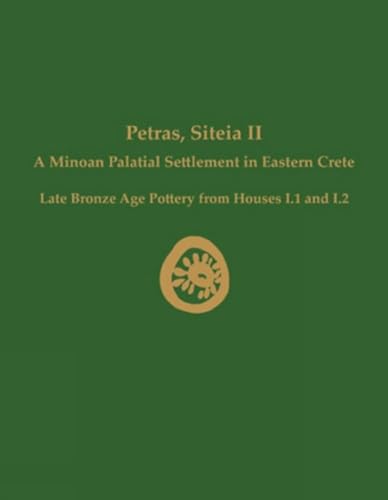 Petras, Siteia II

A Minoan Palatial Settlement in Eastern Crete

Late Bronze Age Pottery from Houses I.1 and I.2